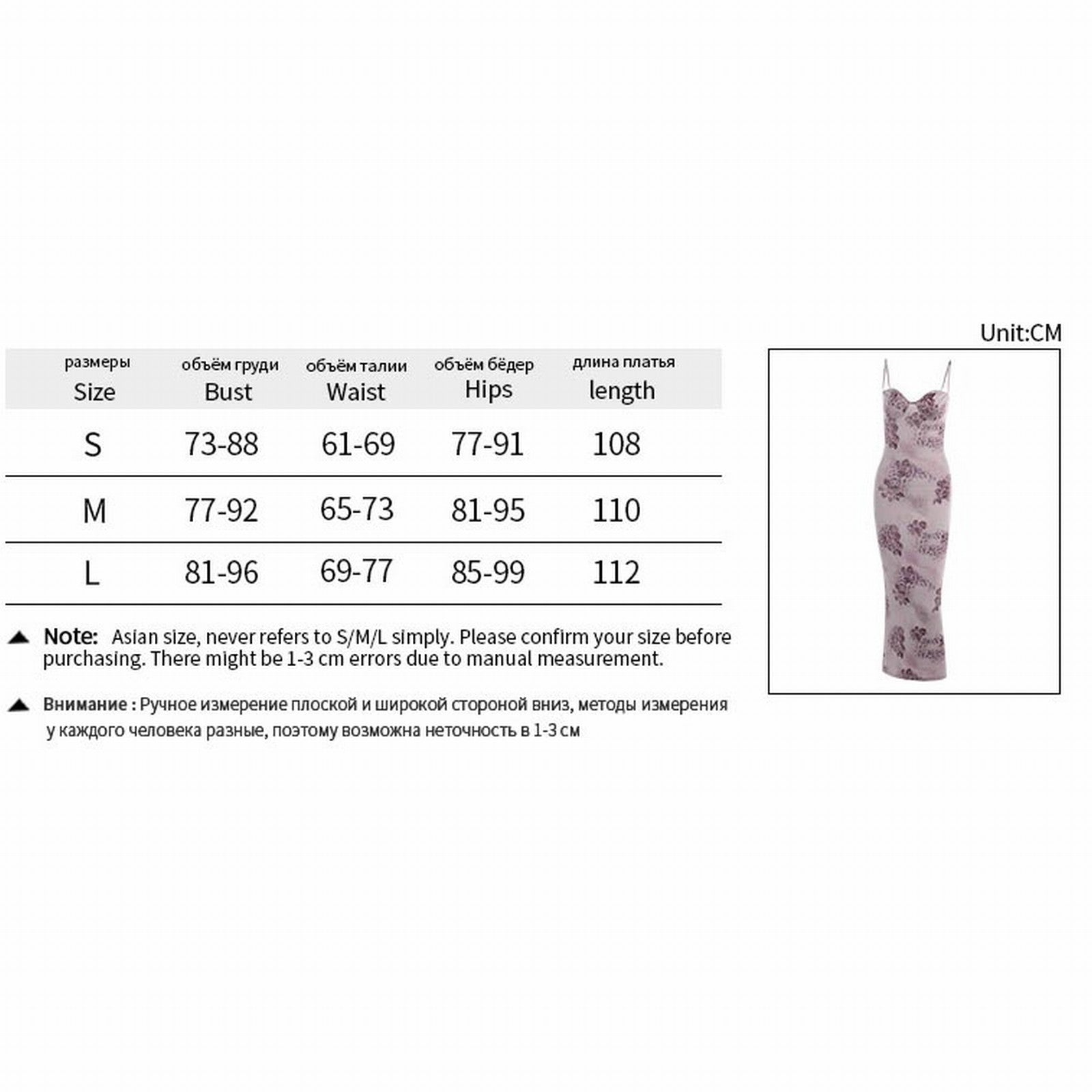 Unit:CM

| размеры Size | объём груди Bust | объём талии Waist | объём бёдер Hips | длина платья length |
|---|---|---|---|---|
| S | 73-88 | 61-69 | 77-91 | 108 |
| M | 77-92 | 65-73 | 81-95 | 110 |
| L | 81-96 | 69-77 | 85-99 | 112 |

Note: Asian size, never refers to S/M/L simply. Please confirm your size before purchasing. There might be 1-3 cm errors due to manual measurement.

Внимание : Ручное измерение плоской и широкой стороной вниз, методы измерения у каждого человека разные, поэтому возможна неточность в 1-3 см